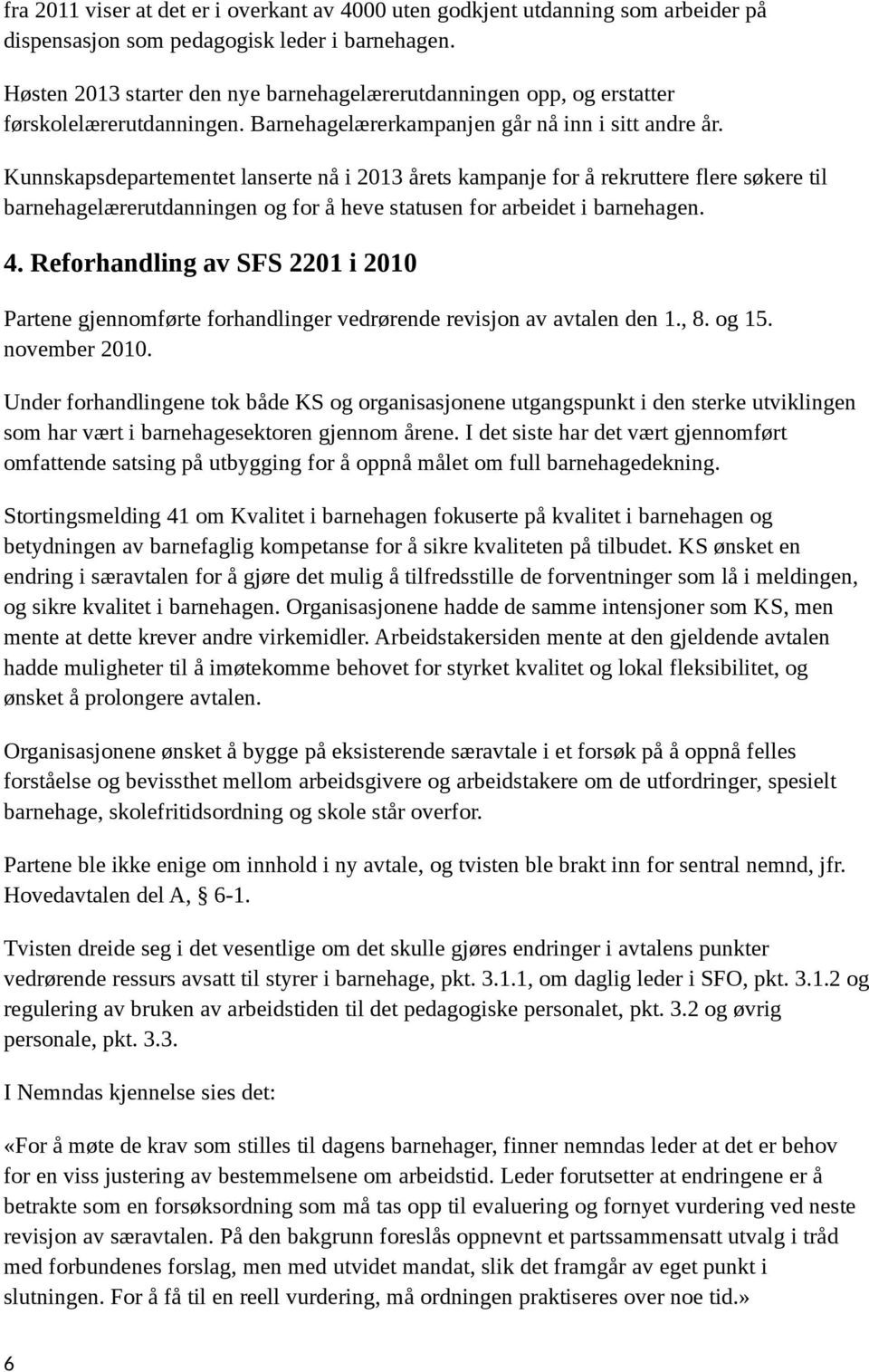 fra 2011 viser at det er i overkant av 4000 uten godkjent utdanning som arbeider på dispensasjon som pedagogisk leder i barnehagen.

Høsten 2013 starter den nye barnehagelærerutdanningen opp, og erstatter førskolelærerutdanningen. Barnehagelærerkampanjen går nå inn i sitt andre år.

Kunnskapsdepartementet lanserte nå i 2013 årets kampanje for å rekruttere flere søkere til barnehagelærerutdanningen og for å heve statusen for arbeidet i barnehagen.

4. Reforhandling av SFS 2201 i 2010

Partene gjennomførte forhandlinger vedrørende revisjon av avtalen den 1., 8. og 15. november 2010.

Under forhandlingene tok både KS og organisasjonene utgangspunkt i den sterke utviklingen som har vært i barnehagesektoren gjennom årene. I det siste har det vært gjennomført omfattende satsing på utbygging for å oppnå målet om full barnehagedekning.

Stortingsmelding 41 om Kvalitet i barnehagen fokuserte på kvalitet i barnehagen og betydningen av barnefaglig kompetanse for å sikre kvaliteten på tilbudet. KS ønsket en endring i særavtalen for å gjøre det mulig å tilfredsstille de forventninger som lå i meldingen, og sikre kvalitet i barnehagen. Organisasjonene hadde de samme intensjoner som KS, men mente at dette krever andre virkemidler. Arbeidstakersiden mente at den gjeldende avtalen hadde muligheter til å imøtekomme behovet for styrket kvalitet og lokal fleksibilitet, og ønsket å prolongere avtalen.

Organisasjonene ønsket å bygge på eksisterende særavtale i et forsøk på å oppnå felles forståelse og bevissthet mellom arbeidsgivere og arbeidstakere om de utfordringer, spesielt barnehage, skolefritidsordning og skole står overfor.

Partene ble ikke enige om innhold i ny avtale, og tvisten ble brakt inn for sentral nemnd, jfr. Hovedavtalen del A, § 6-1.

Tvisten dreide seg i det vesentlige om det skulle gjøres endringer i avtalens punkter vedrørende ressurs avsatt til styrer i barnehage, pkt. 3.1.1, om daglig leder i SFO, pkt. 3.1.2 og regulering av bruken av arbeidstiden til det pedagogiske personalet, pkt. 3.2 og øvrig personale, pkt. 3.3.

I Nemndas kjennelse sies det:

«For å møte de krav som stilles til dagens barnehager, finner nemndas leder at det er behov for en viss justering av bestemmelsene om arbeidstid. Leder forutsetter at endringene er å betrakte som en forsøksordning som må tas opp til evaluering og fornyet vurdering ved neste revisjon av særavtalen. På den bakgrunn foreslås oppnevnt et partssammensatt utvalg i tråd med forbundenes forslag, men med utvidet mandat, slik det framgår av eget punkt i slutningen. For å få til en reell vurdering, må ordningen praktiseres over noe tid.»

6